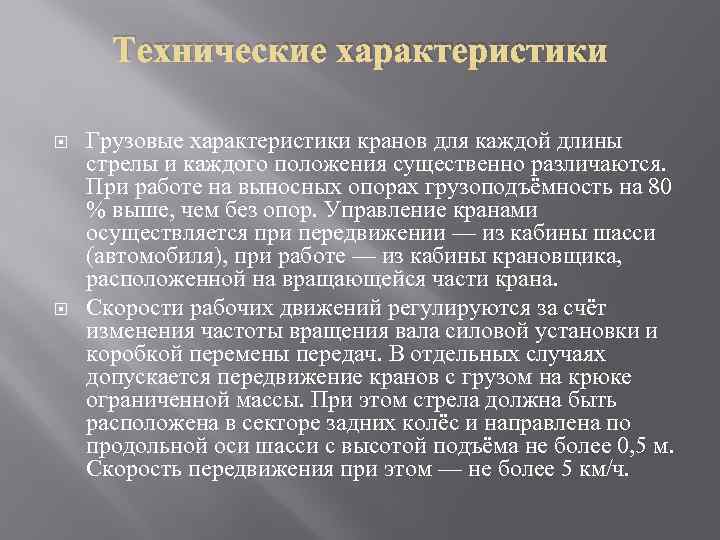 Технические характеристики

Грузовые характеристики кранов для каждой длины стрелы и каждого положения существенно различаются. При работе на выносных опорах грузоподъёмность на 80 % выше, чем без опор. Управление кранами осуществляется при передвижении — из кабины шасси (автомобиля), при работе — из кабины крановщика, расположенной на вращающейся части крана.

Скорости рабочих движений регулируются за счёт изменения частоты вращения вала силовой установки и коробкой перемены передач. В отдельных случаях допускается передвижение кранов с грузом на крюке ограниченной массы. При этом стрела должна быть расположена в секторе задних колёс и направлена по продольной оси шасси с высотой подъёма не более 0,5 м. Скорость передвижения при этом — не более 5 км/ч.